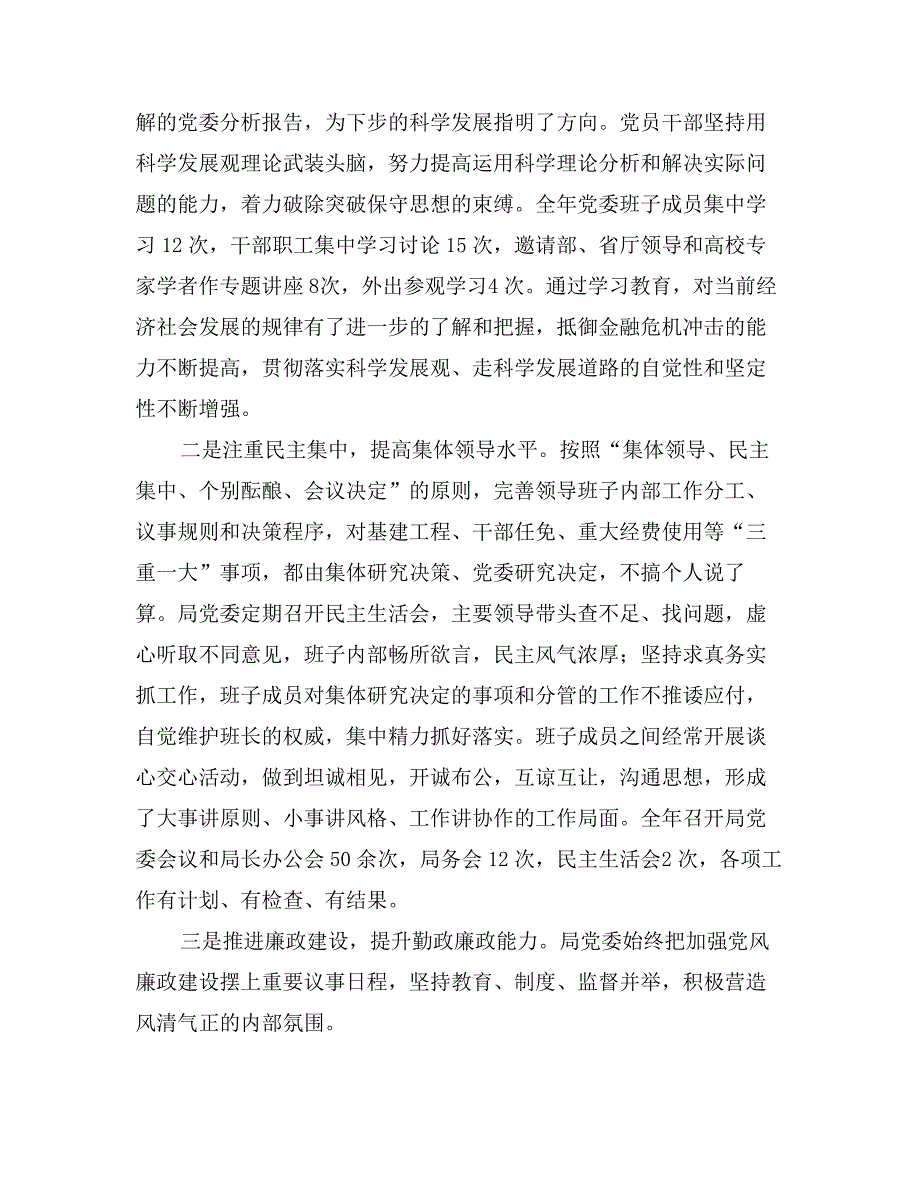 解的党委分析报告，为下步的科学发展指明了方向。党员干部坚持用科学发展观理论武装头脑，努力提高运用科学理论分析和解决实际问题的能力，着力破除突破保守思想的束缚。全年党委班子成员集中学习 12 次，干部职工集中学习讨论 15 次，邀请部、省厅领导和高校专家学者作专题讲座 8次，外出参观学习4 次。通过学习教育，对当前经济社会发展的规律有了进一步的了解和把握，抵御金融危机冲击的能力不断提高，贯彻落实科学发展观、走科学发展道路的自觉性和坚定性不断增强。

二是注重民主集中，提高集体领导水平。按照“集体领导、民主集中、个别酝酿、会议决定”的原则，完善领导班子内部工作分工、议事规则和决策程序，对基建工程、干部任免、重大经费使用等“三重一大”事项，都由集体研究决策、党委研究决定，不搞个人说了算。局党委定期召开民主生活会，主要领导带头查不足、找问题，虚心听取不同意见，班子内部畅所欲言，民主风气浓厚；坚持求真务实抓工作，班子成员对集体研究决定的事项和分管的工作不推诿应付，自觉维护班长的权威，集中精力抓好落实。班子成员之间经常开展谈心交心活动，做到坦诚相见，开诚布公，互谅互让，沟通思想，形成了大事讲原则、小事讲风格、工作讲协作的工作局面。全年召开局党委会议和局长办公会 50 余次，局务会 12 次，民主生活会2 次，各项工作有计划、有检查、有结果。

三是推进廉政建设，提升勤政廉政能力。局党委始终把加强党风廉政建设摆上重要议事日程，坚持教育、制度、监督并举，积极营造风清气正的内部氛围。